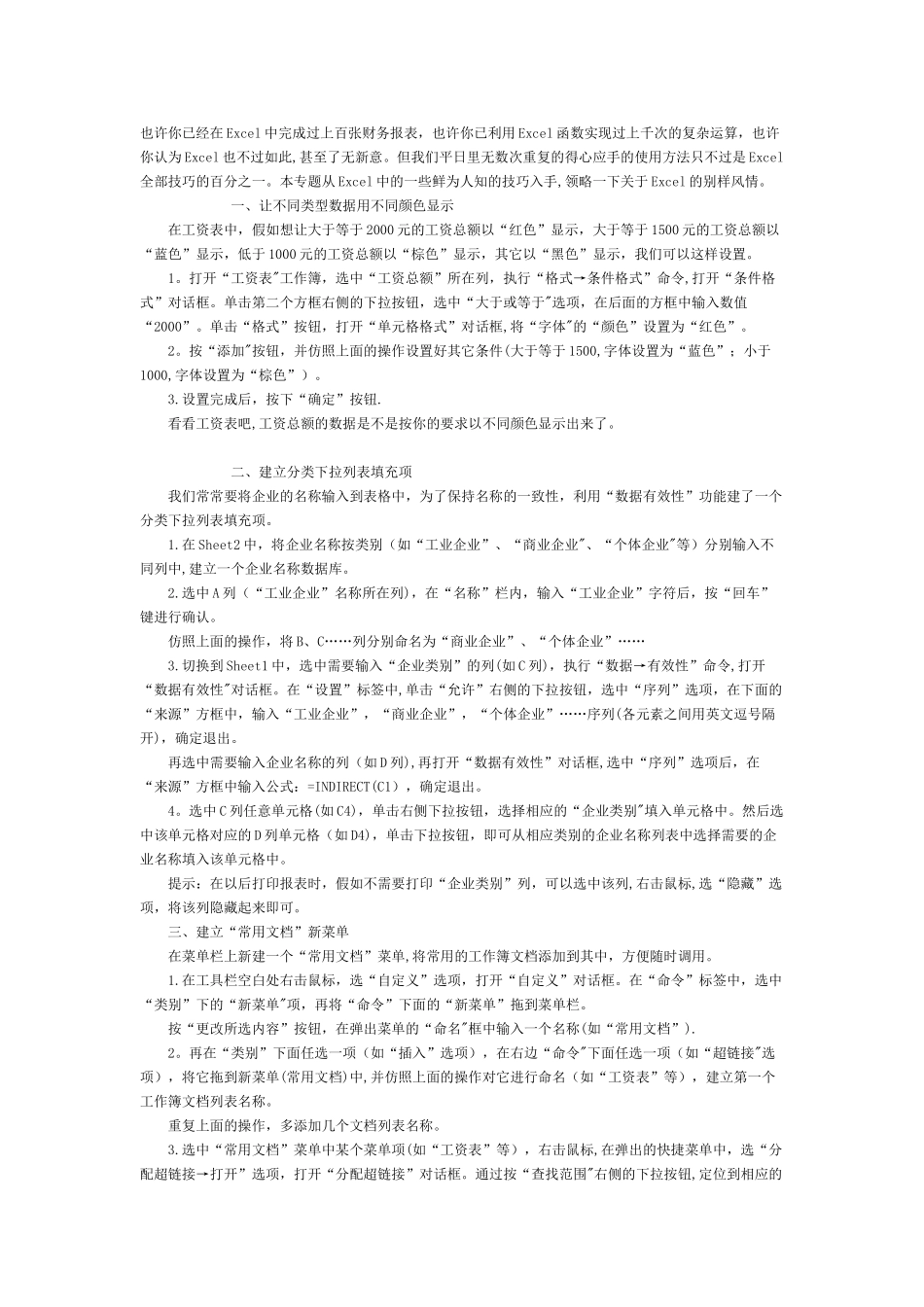 也许你已经在Excel中完成过上百张财务报表，也许你已利用Excel函数实现过上千次的复杂运算，也许你认为Excel也不过如此,甚至了无新意。但我们平日里无数次重复的得心应手的使用方法只不过是Excel全部技巧的百分之一。本专题从Excel中的一些鲜为人知的技巧入手,领略一下关于Excel的别样风情。

一、让不同类型数据用不同颜色显示

在工资表中，假如想让大于等于2000元的工资总额以“红色”显示，大于等于1500元的工资总额以“蓝色”显示，低于1000元的工资总额以“棕色”显示，其它以“黑色”显示，我们可以这样设置。

1。打开“工资表"工作簿，选中“工资总额”所在列，执行“格式→条件格式”命令,打开“条件格式”对话框。单击第二个方框右侧的下拉按钮，选中“大于或等于"选项，在后面的方框中输入数值“2000”。单击“格式”按钮，打开“单元格格式”对话框,将“字体"的“颜色”设置为“红色”。

2。按“添加"按钮，并仿照上面的操作设置好其它条件(大于等于1500,字体设置为“蓝色”；小于1000,字体设置为“棕色”)。

3.设置完成后，按下“确定”按钮.

看看工资表吧,工资总额的数据是不是按你的要求以不同颜色显示出来了。

二、建立分类下拉列表填充项

我们常常要将企业的名称输入到表格中，为了保持名称的一致性，利用“数据有效性”功能建了一个分类下拉列表填充项。

1.在Sheet2中，将企业名称按类别（如“工业企业”、“商业企业"、“个体企业"等）分别输入不同列中,建立一个企业名称数据库。

2.选中A列（“工业企业”名称所在列)，在“名称”栏内，输入“工业企业”字符后，按“回车”键进行确认。

仿照上面的操作，将B、C……列分别命名为“商业企业”、“个体企业”……

3.切换到Sheet1中，选中需要输入“企业类别”的列(如C列)，执行“数据→有效性”命令,打开“数据有效性"对话框。在“设置”标签中,单击“允许”右侧的下拉按钮，选中“序列”选项，在下面的“来源”方框中，输入“工业企业”，“商业企业”，“个体企业”……序列(各元素之间用英文逗号隔开)，确定退出。

再选中需要输入企业名称的列（如D列),再打开“数据有效性”对话框,选中“序列”选项后，在“来源”方框中输入公式：=INDIRECT(C1)，确定退出。

4。选中C列任意单元格(如C4)，单击右侧下拉按钮，选择相应的“企业类别"填入单元格中。然后选中该单元格对应的D列单元格（如D4)，单击下拉按钮，即可从相应类别的企业名称列表中选择需要的企业名称填入该单元格中。

提示：在以后打印报表时，假如不需要打印“企业类别”列，可以选中该列,右击鼠标,选“隐藏”选项，将该列隐藏起来即可。

三、建立“常用文档”新菜单

在菜单栏上新建一个“常用文档”菜单,将常用的工作簿文档添加到其中，方便随时调用。

1.在工具栏空白处右击鼠标，选“自定义”选项，打开“自定义”对话框。在“命令”标签中，选中“类别”下的“新菜单"项，再将“命令”下面的“新菜单”拖到菜单栏。

按“更改所选内容”按钮，在弹出菜单的“命名"框中输入一个名称(如“常用文档”).

2。再在“类别”下面任选一项（如“插入”选项)，在右边“命令"下面任选一项（如“超链接"选项），将它拖到新菜单(常用文档)中,并仿照上面的操作对它进行命名（如“工资表”等），建立第一个工作簿文档列表名称。

重复上面的操作，多添加几个文档列表名称。

3.选中“常用文档”菜单中某个菜单项(如“工资表”等），右击鼠标,在弹出的快捷菜单中，选“分配超链接→打开”选项，打开“分配超链接”对话框。通过按“查找范围"右侧的下拉按钮,定位到相应的